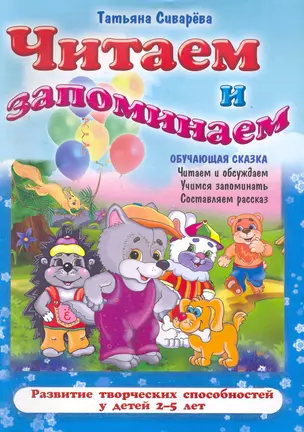 Татьяна Сиварёва

Читаем и запоминаем

ОБУЧАЮЩАЯ СКАЗКА
Читаем и обсуждаем
Учимся запоминать
Составляем рассказ

Ё

Развитие творческих способностей у детей 2–5 лет